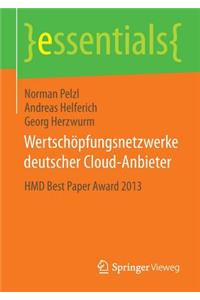 }essentials{

Norman Pelzl
Andreas Helferich
Georg Herzwurm

Wertschöpfungsnetzwerke deutscher Cloud-Anbieter

HMD Best Paper Award 2013

Springer Vieweg